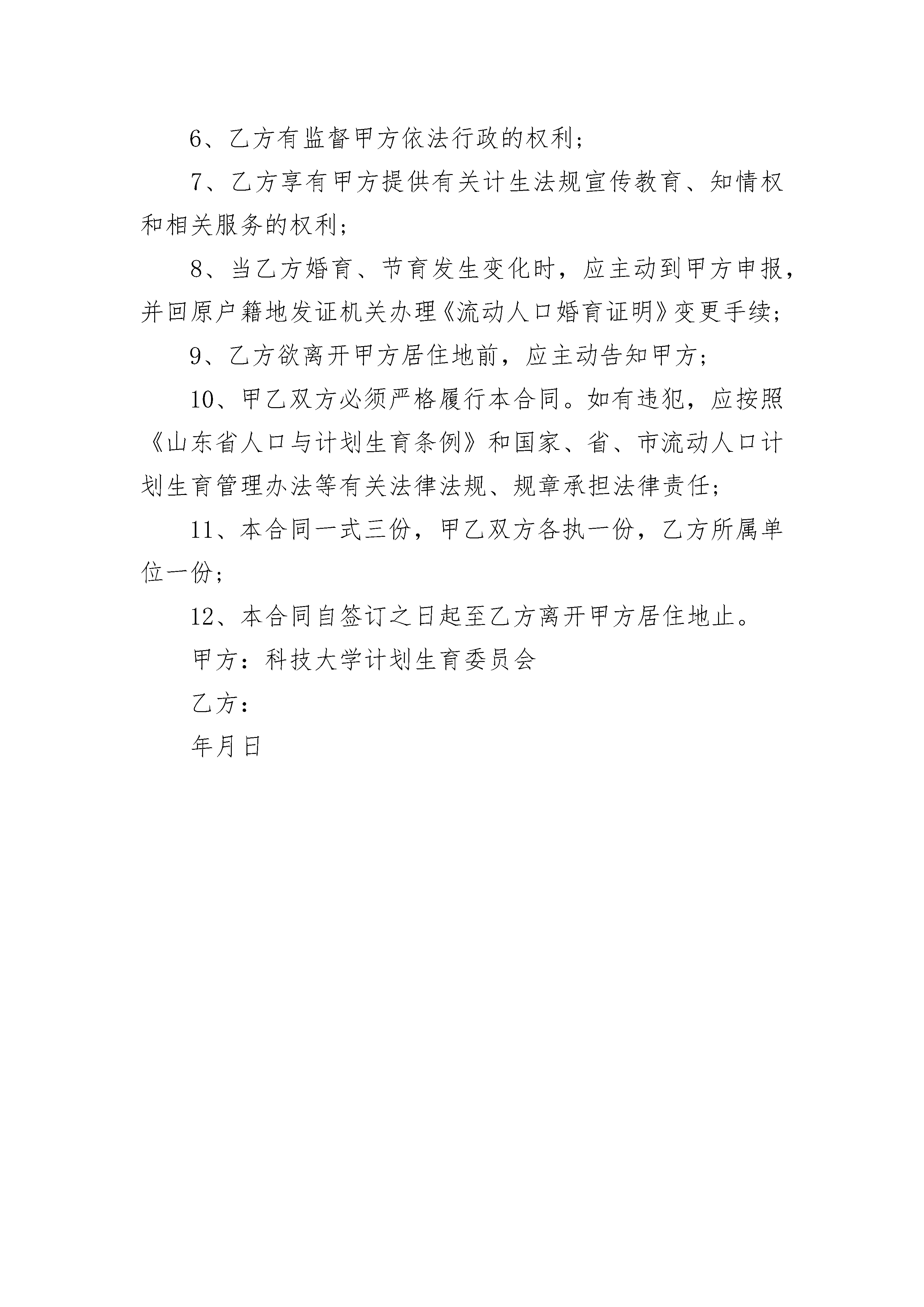 6、乙方有监督甲方依法行政的权利；

7、乙方享有甲方提供有关计生法规宣传教育、知情权和相关服务的权利；

8、当乙方婚育、节育发生变化时，应主动到甲方申报，并回原户籍地发证机关办理《流动人口婚育证明》变更手续；

9、乙方欲离开甲方居住地前，应主动告知甲方；

10、甲乙双方必须严格履行本合同。如有违犯，应按照《山东省人口与计划生育条例》和国家、省、市流动人口计划生育管理办法等有关法律法规、规章承担法律责任；

11、本合同一式三份，甲乙双方各执一份，乙方所属单位一份；

12、本合同自签订之日起至乙方离开甲方居住地止。

甲方：科技大学计划生育委员会

乙方：

年月日